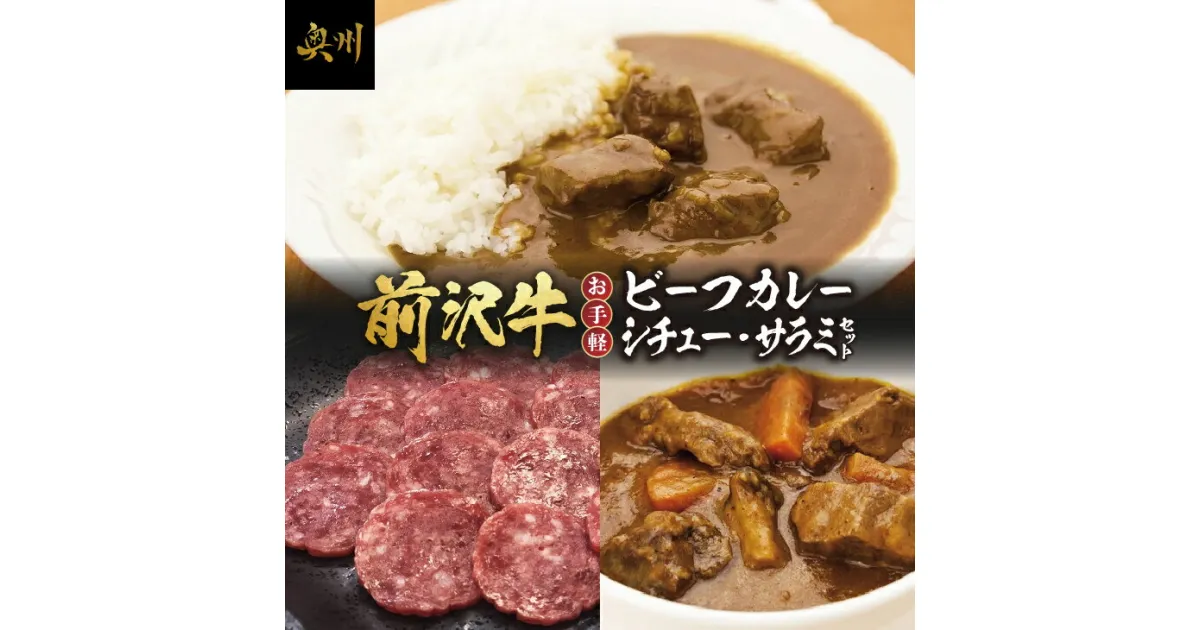 奥州

前沢牛

お手軽

ビーフカレー
シチュー・サラミ セット